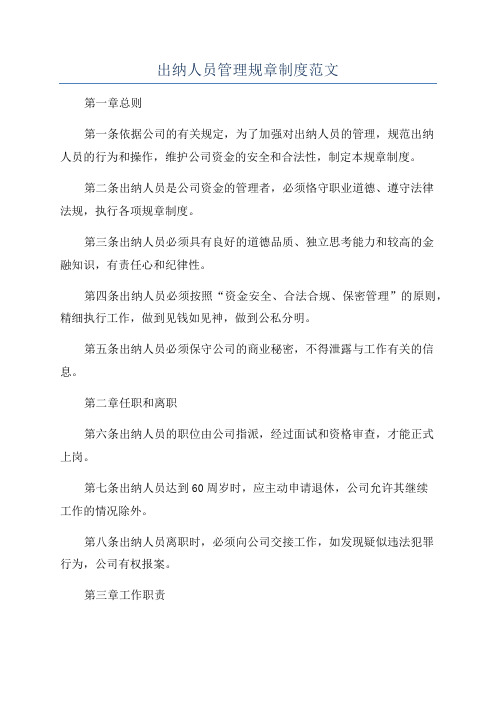 出纳人员管理规章制度范文

第一章总则

第一条依据公司的有关规定，为了加强对出纳人员的管理，规范出纳人员的行为和操作，维护公司资金的安全和合法性，制定本规章制度。

第二条出纳人员是公司资金的管理者，必须恪守职业道德、遵守法律法规，执行各项规章制度。

第三条出纳人员必须具有良好的道德品质、独立思考能力和较高的金融知识，有责任心和纪律性。

第四条出纳人员必须按照“资金安全、合法合规、保密管理”的原则，精细执行工作，做到见钱如见神，做到公私分明。

第五条出纳人员必须保守公司的商业秘密，不得泄露与工作有关的信息。

第二章任职和离职

第六条出纳人员的职位由公司指派，经过面试和资格审查，才能正式上岗。

第七条出纳人员达到60周岁时，应主动申请退休，公司允许其继续工作的情况除外。

第八条出纳人员离职时，必须向公司交接工作，如发现疑似违法犯罪行为，公司有权报案。

第三章工作职责